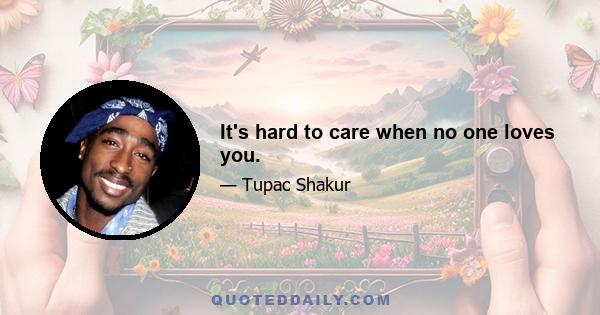 It's hard to care when no one loves you.

— Tupac Shakur

QUOTEDDAILY.COM